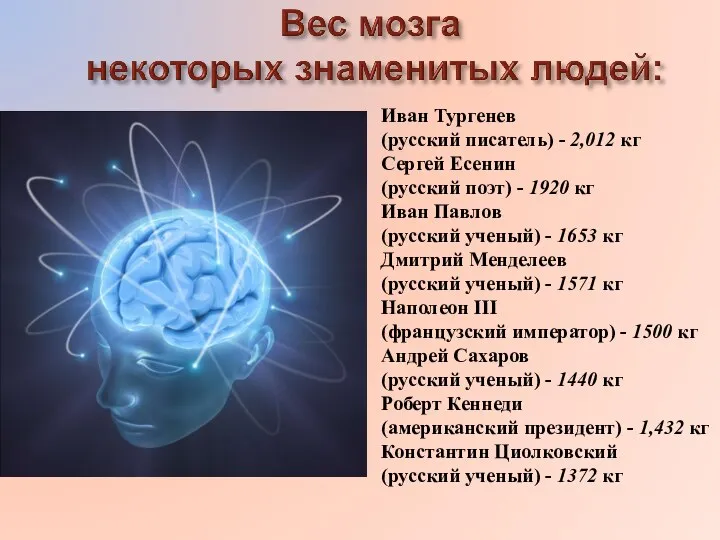 Вес мозга
некоторых знаменитых людей:

Иван Тургенев
(русский писатель) - 2,012 кг
Сергей Есенин
(русский поэт) - 1920 кг
Иван Павлов
(русский ученый) - 1653 кг
Дмитрий Менделеев
(русский ученый) - 1571 кг
Наполеон III
(французский император) - 1500 кг
Андрей Сахаров
(русский ученый) - 1440 кг
Роберт Кеннеди
(американский президент) - 1,432 кг
Константин Циолковский
(русский ученый) - 1372 кг